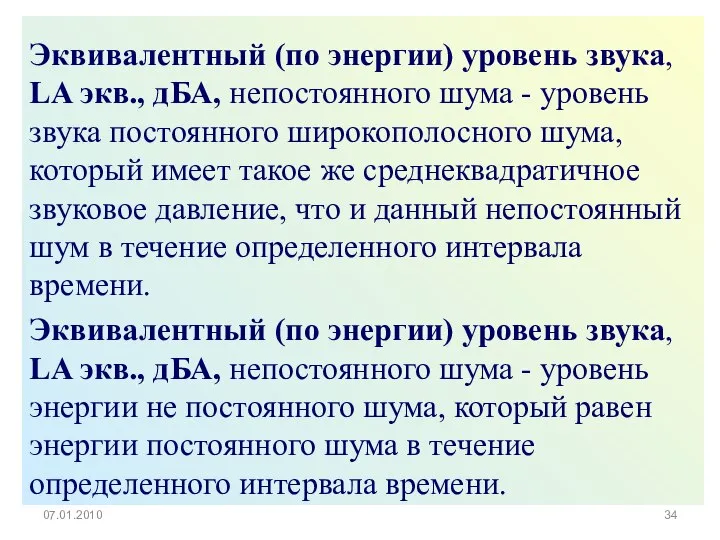 Эквивалентный (по энергии) уровень звука, LA экв., дБА, непостоянного шума - уровень звука постоянного широкополосного шума, который имеет такое же среднеквадратичное звуковое давление, что и данный непостоянный шум в течение определенного интервала времени.

Эквивалентный (по энергии) уровень звука, LA экв., дБА, непостоянного шума - уровень энергии не постоянного шума, который равен энергии постоянного шума в течение определенного интервала времени.

07.01.2010

34